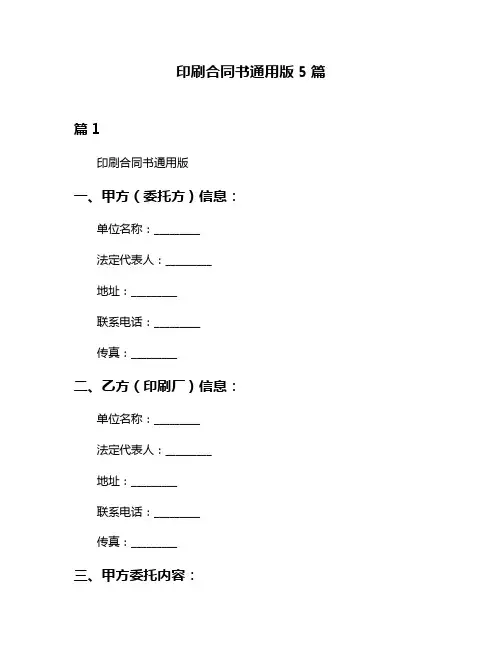 印刷合同书通用版 5 篇

篇 1

印刷合同书通用版

一、甲方（委托方）信息：

单位名称：________

法定代表人：________

地址：________

联系电话：________

传真：________

二、乙方（印刷厂）信息：

单位名称：________

法定代表人：________

地址：________

联系电话：________

传真：________

三、甲方委托内容：